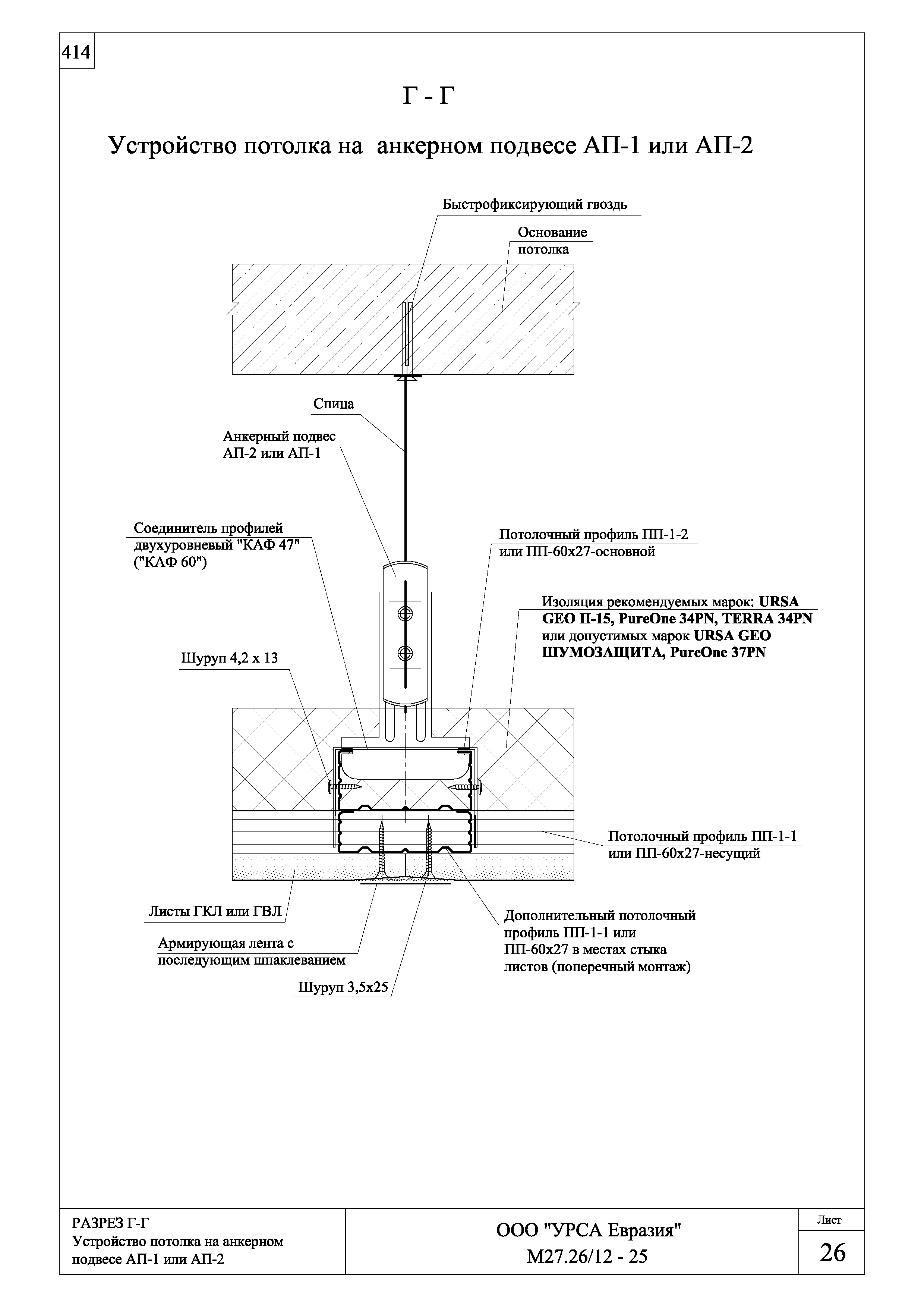 414

Г - Г

Устройство потолка на анкерном подвесе АП-1 или АП-2

Быстрофиксирующий гвоздь

Основание потолка

Спица

Анкерный подвес АП-2 или АП-1

Соединитель профилей двухуровневый "КАФ 47" ("КАФ 60")

Потолочный профиль ПП-1-2 или ПП-60х27-основной

Изоляция рекомендуемых марок: URSA GEO П-15, PureOne 34PN, TERRA 34PN или допустимых марок URSA GEO ШУМОЗАЩИТА, PureOne 37PN

Шуруп 4,2 х 13

Потолочный профиль ПП-1-1 или ПП-60х27-несущий

Листы ГКЛ или ГВЛ

Армирующая лента с последующим шпаклеванием

Шуруп 3,5х25

Дополнительный потолочный профиль ПП-1-1 или ПП-60х27 в местах стыка листов (поперечный монтаж)

РАЗРЕЗ Г-Г
Устройство потолка на анкерном подвесе АП-1 или АП-2

ООО "УРСА Евразия"
М27.26/12 - 25

Лист
26